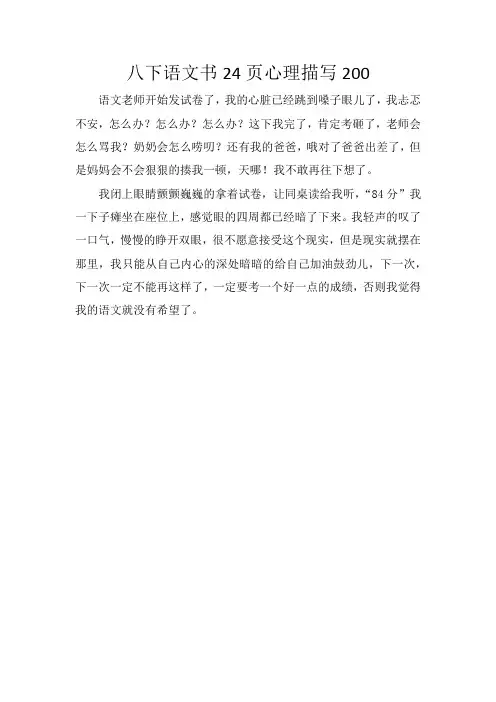 八下语文书 24 页心理描写 200

语文老师开始发试卷了，我的心脏已经跳到嗓子眼儿了，我忐忑不安，怎么办？怎么办？怎么办？这下我完了，肯定考砸了，老师会怎么骂我？奶奶会怎么唠叨？还有我的爸爸，哦对了爸爸出差了，但是妈妈会不会狠狠的揍我一顿，天哪！我不敢再往下想了。

我闭上眼睛颤颤巍巍的拿着试卷，让同桌读给我听，“84 分”我一下子瘫坐在座位上，感觉眼的四周都已经暗了下来。我轻声的叹了一口气，慢慢的睁开双眼，很不愿意接受这个现实，但是现实就摆在那里，我只能从自己内心的深处暗暗的给自己加油鼓劲儿，下一次，下一次一定不能再这样了，一定要考一个好一点的成绩，否则我觉得我的语文就没有希望了。